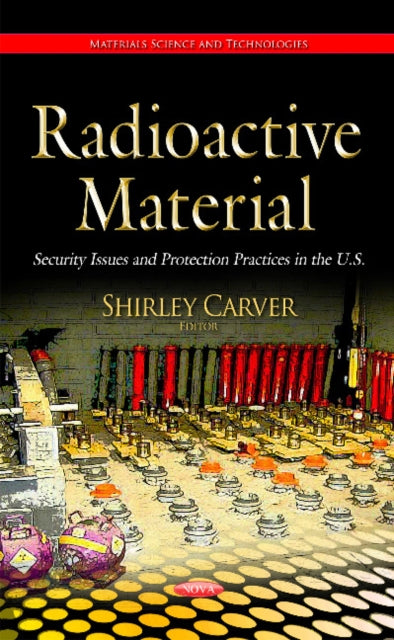 MATERIALS SCIENCE AND TECHNOLOGIES

Radioactive Material

Security Issues and Protection Practices in the U.S.

SHIRLEY CARVER
EDITOR

NOVA